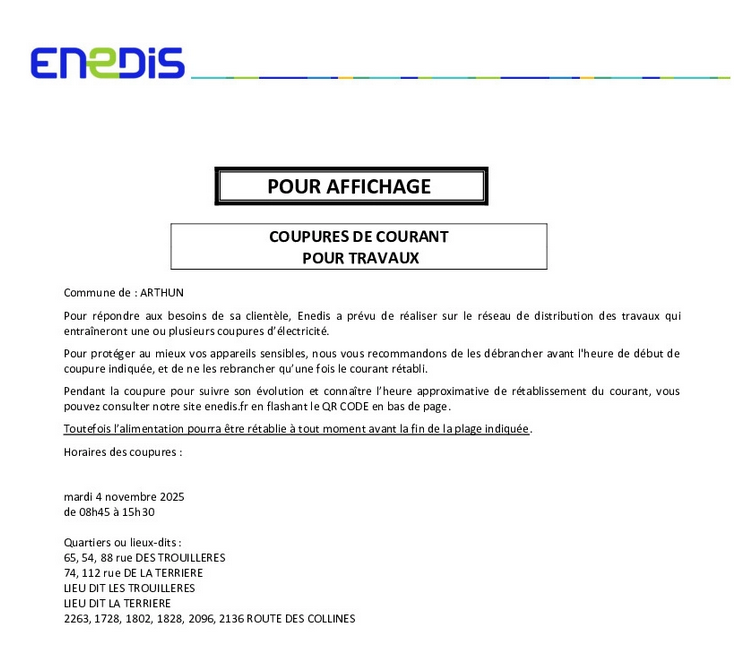 ENEDIS

POUR AFFICHAGE

COUPURES DE COURANT
POUR TRAVAUX

Commune de : ARTHUN

Pour répondre aux besoins de sa clientèle, Enedis a prévu de réaliser sur le réseau de distribution des travaux qui entraîneront une ou plusieurs coupures d'électricité.

Pour protéger au mieux vos appareils sensibles, nous vous recommandons de les débrancher avant l'heure de début de coupure indiquée, et de ne les rebrancher qu'une fois le courant rétabli.

Pendant la coupure pour suivre son évolution et connaître l'heure approximative de rétablissement du courant, vous pouvez consulter notre site enedis.fr en flashant le QR CODE en bas de page.

Toutefois l'alimentation pourra être rétablie à tout moment avant la fin de la plage indiquée.

Horaires des coupures :

mardi 4 novembre 2025
de 08h45 à 15h30

Quartiers ou lieux-dits :
65, 54, 88 rue DES TROUILLERES
74, 112 rue DE LA TERRIERE
LIEU DIT LES TROUILLERES
LIEU DIT LA TERRIERE
2263, 1728, 1802, 1828, 2096, 2136 ROUTE DES COLLINES